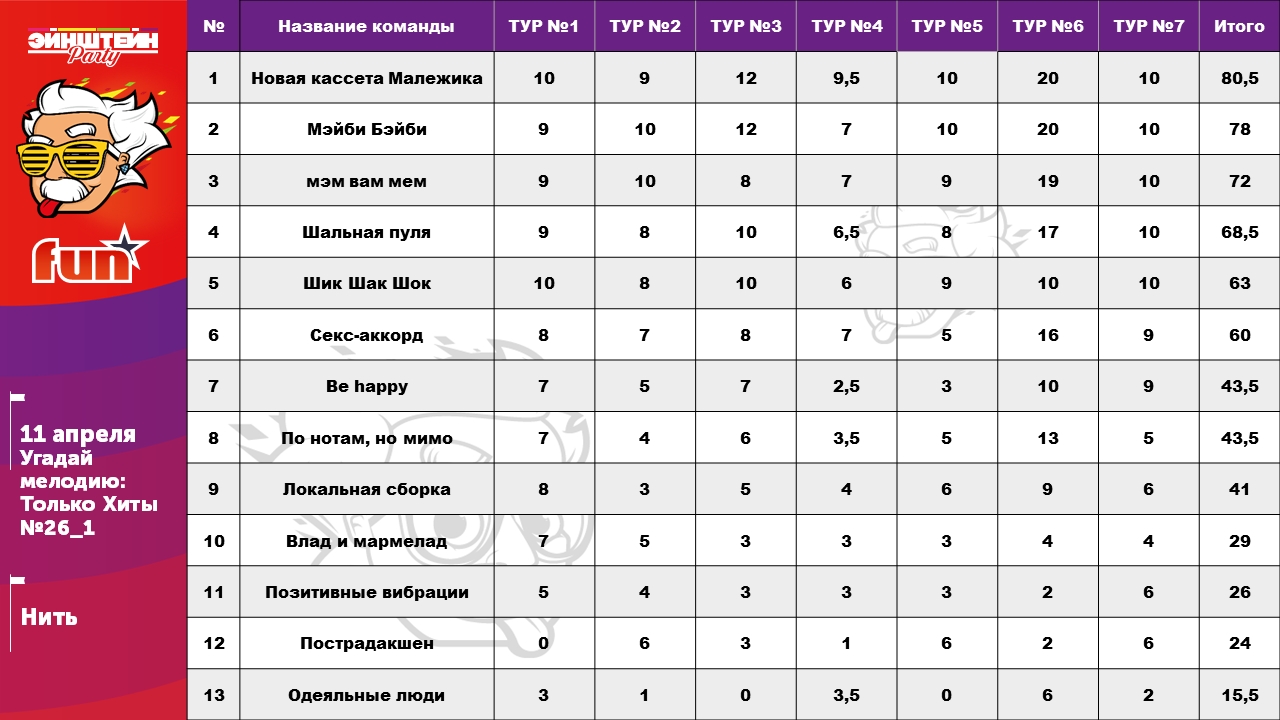 ЭЙНШТЕЙН Party

fun

11 апреля Угадай мелодию: Только Хиты №26_1

Нить

| № | Название команды | ТУР №1 | ТУР №2 | ТУР №3 | ТУР №4 | ТУР №5 | ТУР №6 | ТУР №7 | Итого |
|---|---|---|---|---|---|---|---|---|---|
| 1 | Новая кассета Малежика | 10 | 9 | 12 | 9,5 | 10 | 20 | 10 | 80,5 |
| 2 | Мэйби Бэйби | 9 | 10 | 12 | 7 | 10 | 20 | 10 | 78 |
| 3 | мэм вам мем | 9 | 10 | 8 | 7 | 9 | 19 | 10 | 72 |
| 4 | Шальная пуля | 9 | 8 | 10 | 6,5 | 8 | 17 | 10 | 68,5 |
| 5 | Шик Шак Шок | 10 | 8 | 10 | 6 | 9 | 10 | 10 | 63 |
| 6 | Секс-аккорд | 8 | 7 | 8 | 7 | 5 | 16 | 9 | 60 |
| 7 | Be happy | 7 | 5 | 7 | 2,5 | 3 | 10 | 9 | 43,5 |
| 8 | По нотам, но мимо | 7 | 4 | 6 | 3,5 | 5 | 13 | 5 | 43,5 |
| 9 | Локальная сборка | 8 | 3 | 5 | 4 | 6 | 9 | 6 | 41 |
| 10 | Влад и мармелад | 7 | 5 | 3 | 3 | 3 | 4 | 4 | 29 |
| 11 | Позитивные вибрации | 5 | 4 | 3 | 3 | 3 | 2 | 6 | 26 |
| 12 | Пострадакшен | 0 | 6 | 3 | 1 | 6 | 2 | 6 | 24 |
| 13 | Одеяльные люди | 3 | 1 | 0 | 3,5 | 0 | 6 | 2 | 15,5 |